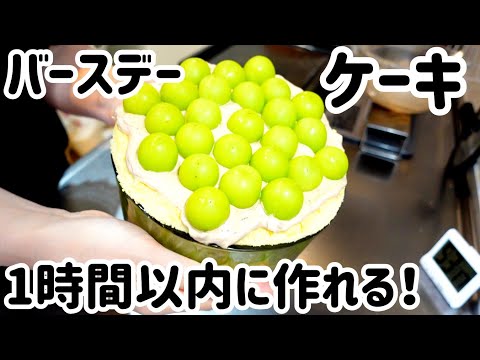 バースデー ケーキ

1時間以内に作れる!